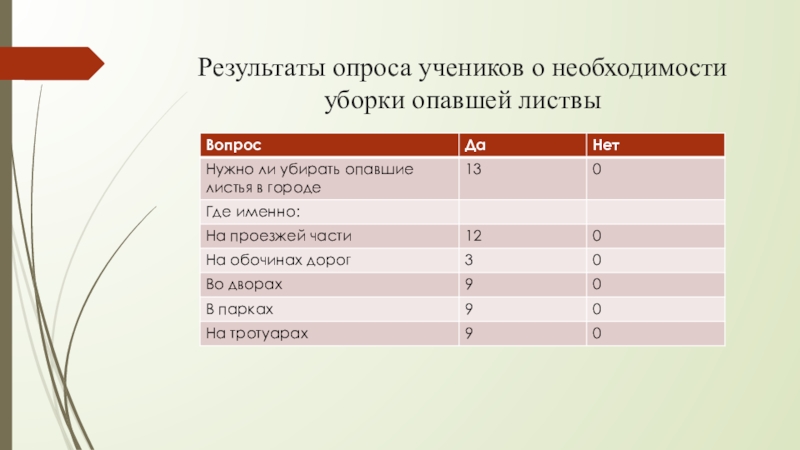 Результаты опроса учеников о необходимости уборки опавшей листвы

| Вопрос | Да | Нет |
|---|---|---|
| Нужно ли убирать опавшие листья в городе | 13 | 0 |
| Где именно: | | |
| На проезжей части | 12 | 0 |
| На обочинах дорог | 3 | 0 |
| Во дворах | 9 | 0 |
| В парках | 9 | 0 |
| На тротуарах | 9 | 0 |